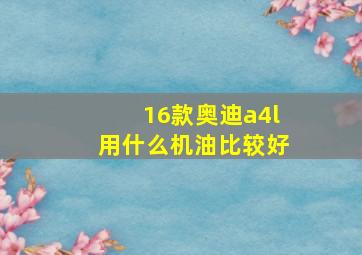 16款奥迪a4l
用什么机油比较好